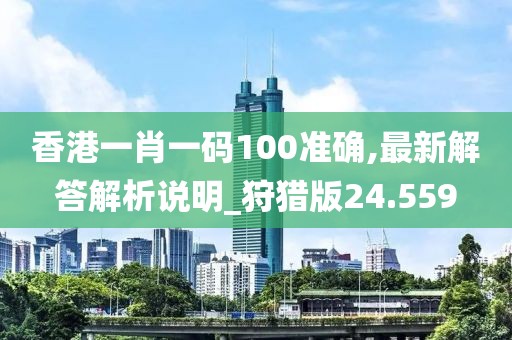 香港一肖一码100准确,最新解答解析说明_狩猎版24.559